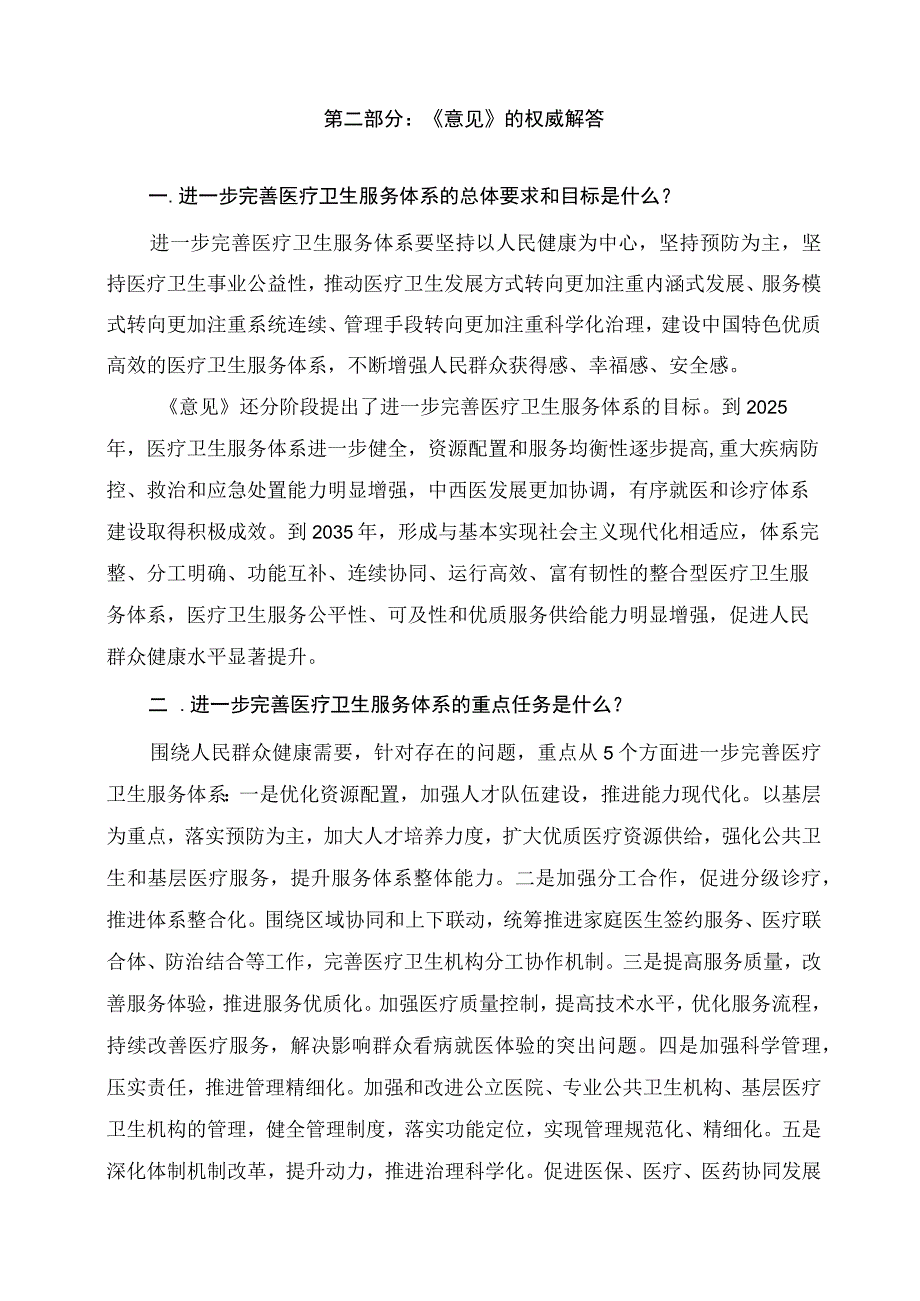 第二部分：《意见》的权威解答

一.进一步完善医疗卫生服务体系的总体要求和目标是什么？

进一步完善医疗卫生服务体系要坚持以人民健康为中心，坚持预防为主，坚持医疗卫生事业公益性，推动医疗卫生发展方式转向更加注重内涵式发展、服务模式转向更加注重系统连续、管理手段转向更加注重科学化治理，建设中国特色优质高效的医疗卫生服务体系，不断增强人民群众获得感、幸福感、安全感。

《意见》还分阶段提出了进一步完善医疗卫生服务体系的目标。到2025年，医疗卫生服务体系进一步健全，资源配置和服务均衡性逐步提高,重大疾病防控、救治和应急处置能力明显增强，中西医发展更加协调，有序就医和诊疗体系建设取得积极成效。到2035年，形成与基本实现社会主义现代化相适应，体系完整、分工明确、功能互补、连续协同、运行高效、富有韧性的整合型医疗卫生服务体系，医疗卫生服务公平性、可及性和优质服务供给能力明显增强，促进人民群众健康水平显著提升。

二 .进一步完善医疗卫生服务体系的重点任务是什么？

围绕人民群众健康需要，针对存在的问题，重点从5个方面进一步完善医疗卫生服务体系:一是优化资源配置，加强人才队伍建设，推进能力现代化。以基层为重点，落实预防为主，加大人才培养力度，扩大优质医疗资源供给，强化公共卫生和基层医疗服务，提升服务体系整体能力。二是加强分工合作，促进分级诊疗，推进体系整合化。围绕区域协同和上下联动，统筹推进家庭医生签约服务、医疗联合体、防治结合等工作，完善医疗卫生机构分工协作机制。三是提高服务质量，改善服务体验，推进服务优质化。加强医疗质量控制，提高技术水平，优化服务流程，持续改善医疗服务，解决影响群众看病就医体验的突出问题。四是加强科学管理，压实责任，推进管理精细化。加强和改进公立医院、专业公共卫生机构、基层医疗卫生机构的管理，健全管理制度，落实功能定位，实现管理规范化、精细化。五是深化体制机制改革，提升动力，推进治理科学化。促进医保、医疗、医药协同发展